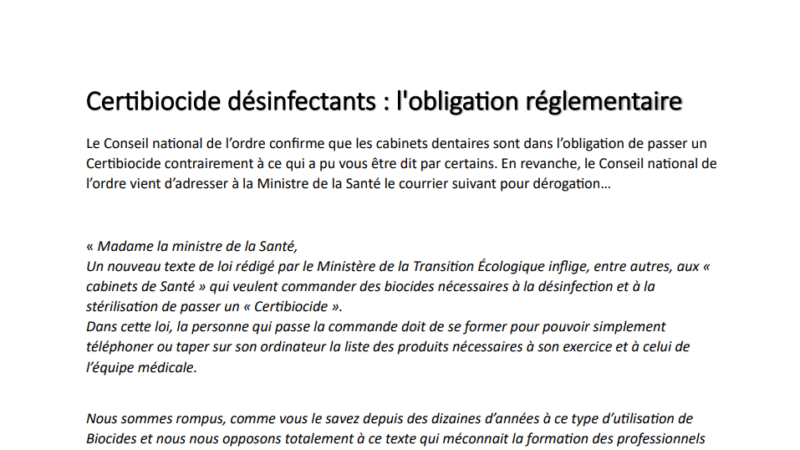 Certibiocide désinfectants : l'obligation réglementaire

Le Conseil national de l'ordre confirme que les cabinets dentaires sont dans l'obligation de passer un Certibiocide contrairement à ce qui a pu vous être dit par certains. En revanche, le Conseil national de l'ordre vient d'adresser à la Ministre de la Santé le courrier suivant pour dérogation…

« Madame la ministre de la Santé,
Un nouveau texte de loi rédigé par le Ministère de la Transition Écologique inflige, entre autres, aux « cabinets de Santé » qui veulent commander des biocides nécessaires à la désinfection et à la stérilisation de passer un « Certibiocide ».
Dans cette loi, la personne qui passe la commande doit de se former pour pouvoir simplement téléphoner ou taper sur son ordinateur la liste des produits nécessaires à son exercice et à celui de l'équipe médicale.

Nous sommes rompus, comme vous le savez depuis des dizaines d'années à ce type d'utilisation de Biocides et nous nous opposons totalement à ce texte qui méconnait la formation des professionnels